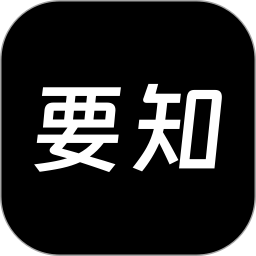 要知